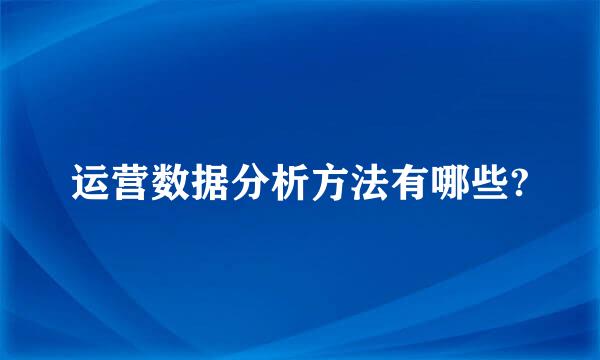 运营数据分析方法有哪些?